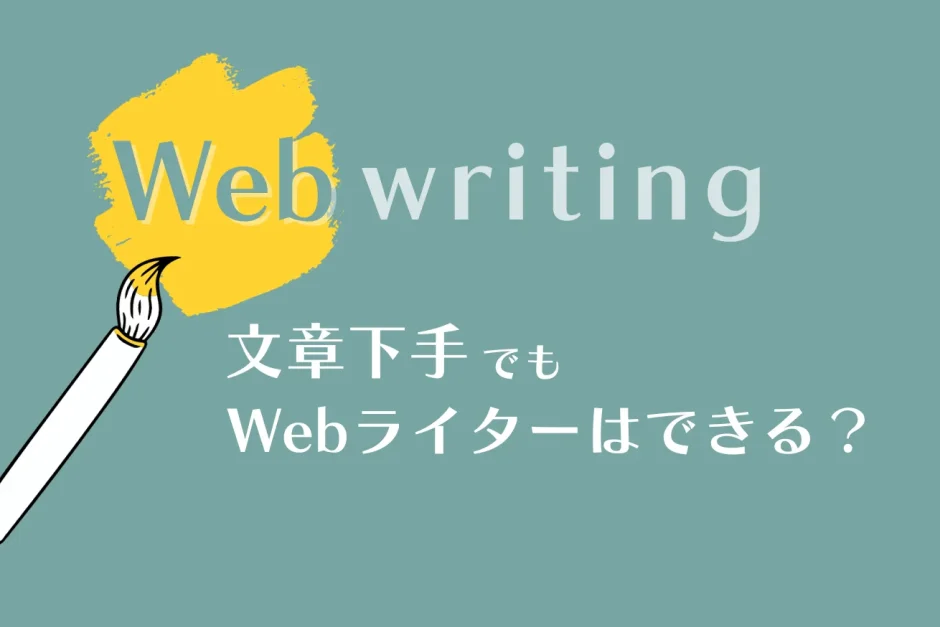 Web writing

文章下手でも
Webライターはできる？